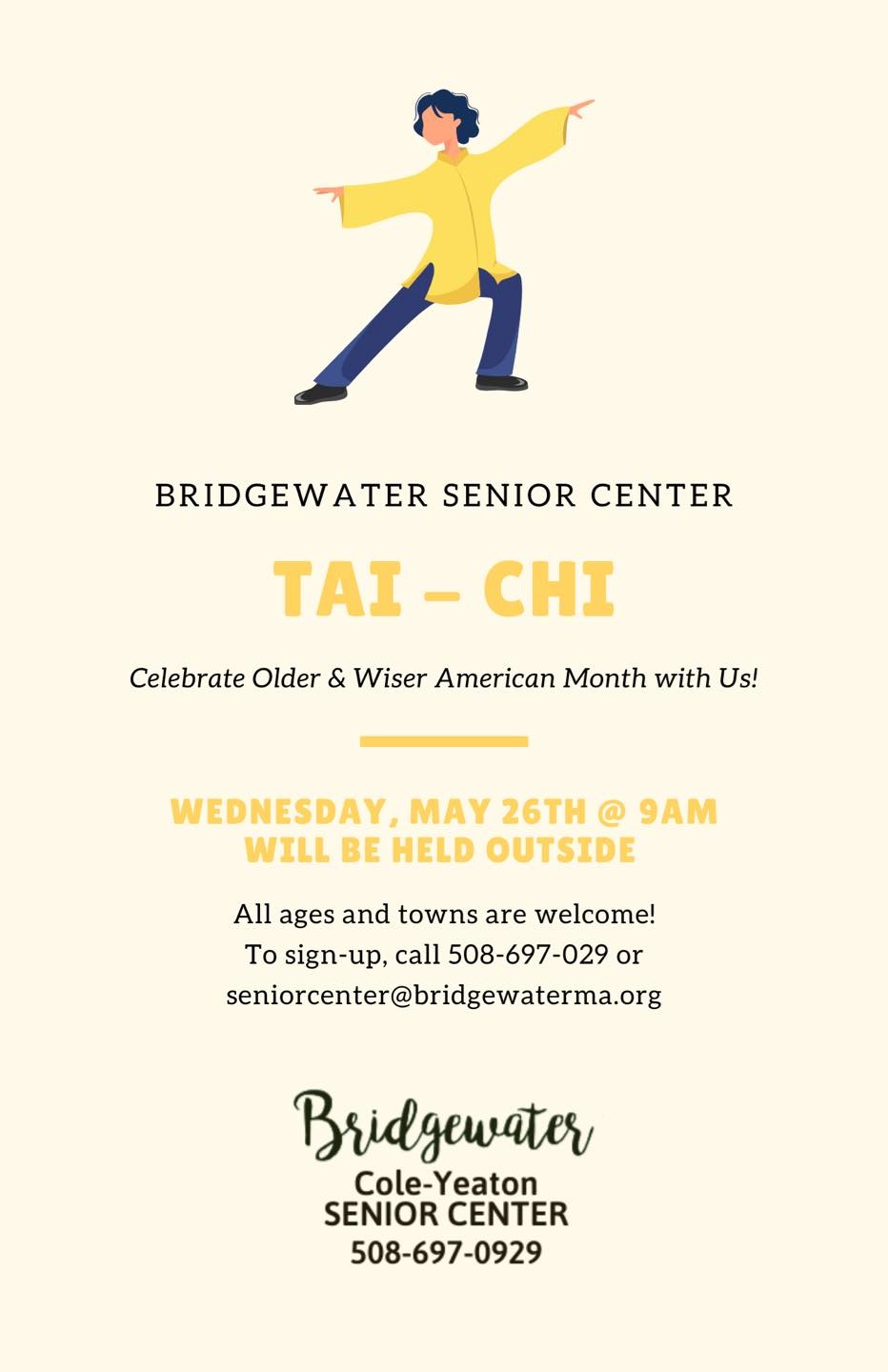 BRIDGEWATER SENIOR CENTER

TAI – CHI

Celebrate Older & Wiser American Month with Us!

WEDNESDAY, MAY 26TH @ 9AM
WILL BE HELD OUTSIDE

All ages and towns are welcome!
To sign-up, call 508-697-029 or
seniorcenter@bridgewaterma.org

Bridgewater
Cole-Yeaton
SENIOR CENTER
508-697-0929